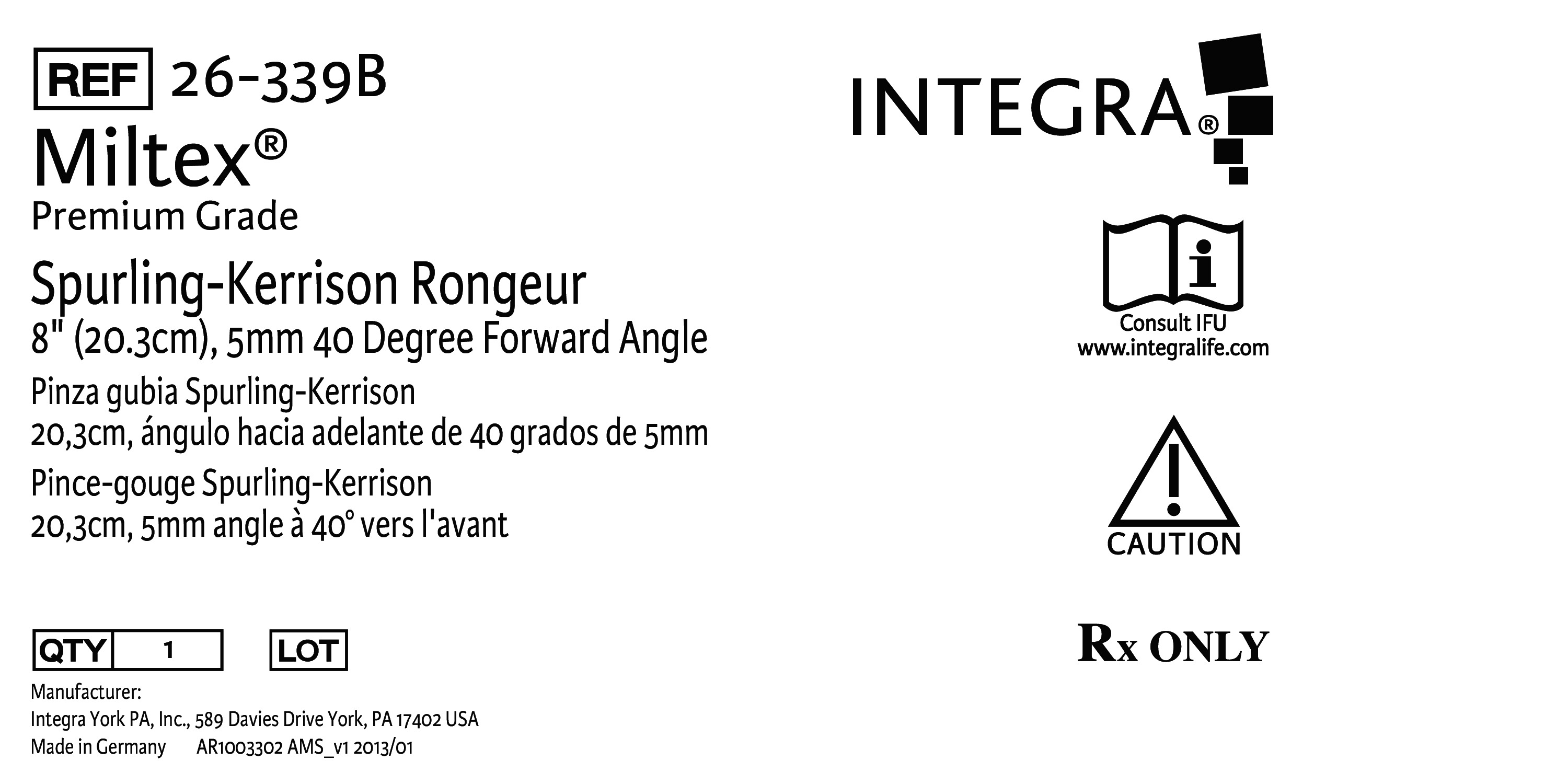 REF 26-339B

Miltex®

Premium Grade

Spurling-Kerrison Rongeur

8" (20.3cm), 5mm 40 Degree Forward Angle

Pinza gubia Spurling-Kerrison
20,3cm, ángulo hacia adelante de 40 grados de 5mm

Pince-gouge Spurling-Kerrison
20,3cm, 5mm angle à 40° vers l'avant

QTY 1 LOT

Manufacturer:
Integra York PA, Inc., 589 Davies Drive York, PA 17402 USA
Made in Germany AR1003302 AMS_v1 2013/01

INTEGRA®

Consult IFU
www.integralife.com

CAUTION

Rx ONLY